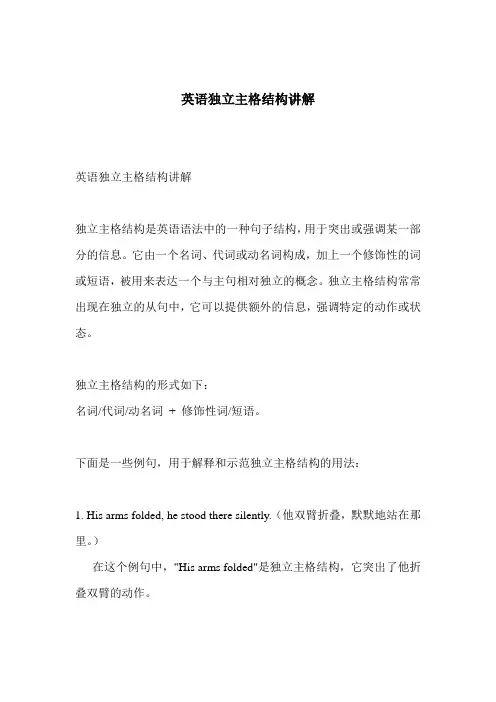 英语独立主格结构讲解

英语独立主格结构讲解

独立主格结构是英语语法中的一种句子结构，用于突出或强调某一部分的信息。它由一个名词、代词或动名词构成，加上一个修饰性的词或短语，被用来表达一个与主句相对独立的概念。独立主格结构常常出现在独立的从句中，它可以提供额外的信息，强调特定的动作或状态。

独立主格结构的形式如下：
名词/代词/动名词 + 修饰性词/短语。

下面是一些例句，用于解释和示范独立主格结构的用法：

1. His arms folded, he stood there silently.（他双臂折叠，默默地站在那里。）
在这个例句中，"His arms folded"是独立主格结构，它突出了他折叠双臂的动作。